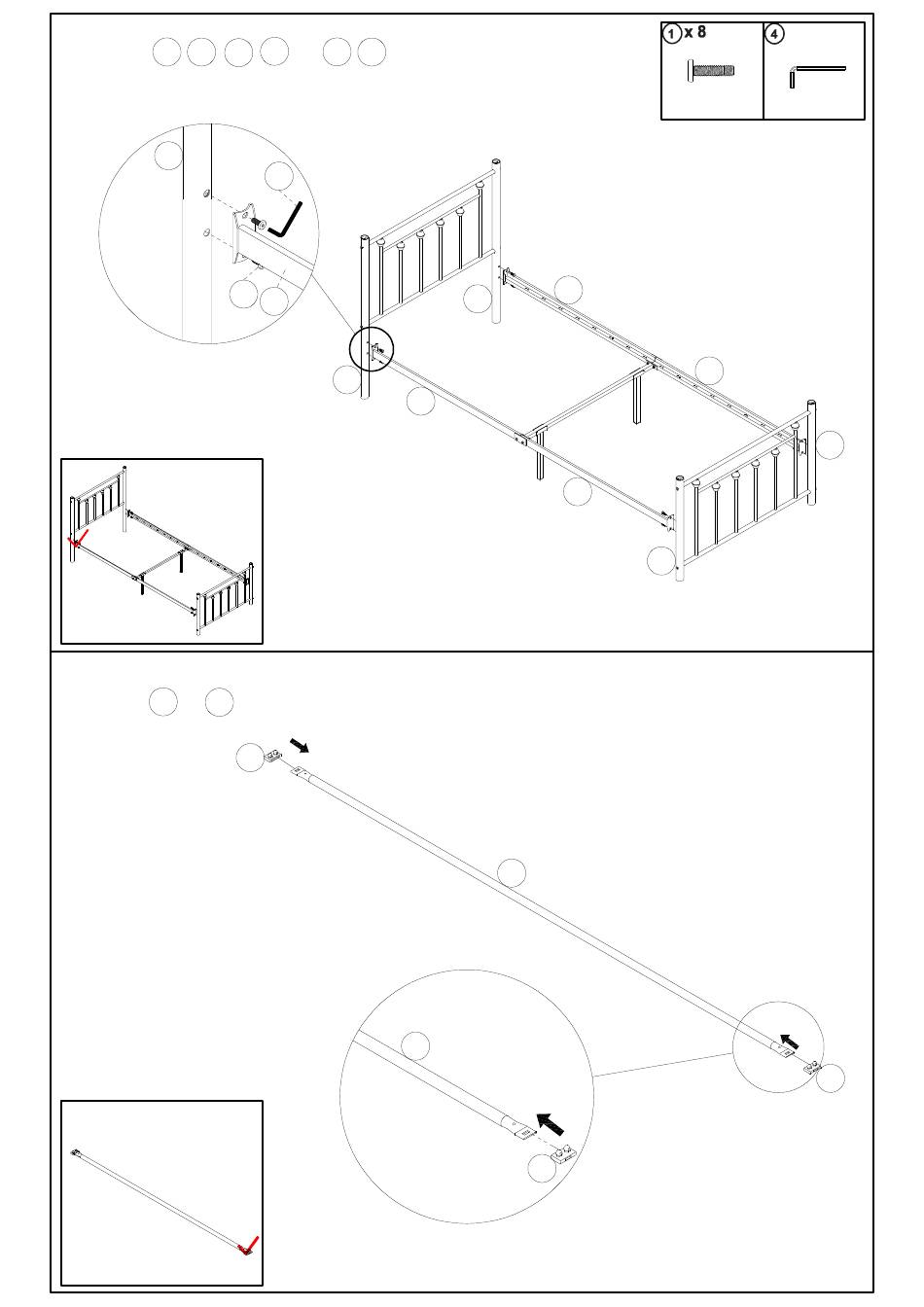 1 x 8

4